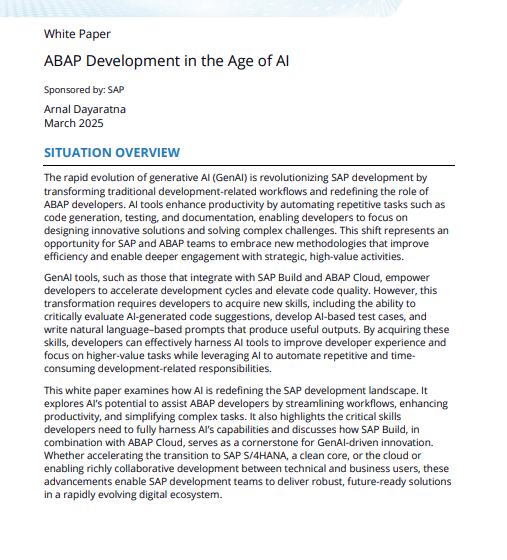 White Paper

ABAP Development in the Age of AI

Sponsored by: SAP

Arnal Dayaratna
March 2025

SITUATION OVERVIEW

The rapid evolution of generative AI (GenAI) is revolutionizing SAP development by transforming traditional development-related workflows and redefining the role of ABAP developers. AI tools enhance productivity by automating repetitive tasks such as code generation, testing, and documentation, enabling developers to focus on designing innovative solutions and solving complex challenges. This shift represents an opportunity for SAP and ABAP teams to embrace new methodologies that improve efficiency and enable deeper engagement with strategic, high-value activities.

GenAI tools, such as those that integrate with SAP Build and ABAP Cloud, empower developers to accelerate development cycles and elevate code quality. However, this transformation requires developers to acquire new skills, including the ability to critically evaluate AI-generated code suggestions, develop AI-based test cases, and write natural language–based prompts that produce useful outputs. By acquiring these skills, developers can effectively harness AI tools to improve developer experience and focus on higher-value tasks while leveraging AI to automate repetitive and time-consuming development-related responsibilities.

This white paper examines how AI is redefining the SAP development landscape. It explores AI's potential to assist ABAP developers by streamlining workflows, enhancing productivity, and simplifying complex tasks. It also highlights the critical skills developers need to fully harness AI's capabilities and discusses how SAP Build, in combination with ABAP Cloud, serves as a cornerstone for GenAI-driven innovation. Whether accelerating the transition to SAP S/4HANA, a clean core, or the cloud or enabling richly collaborative development between technical and business users, these advancements enable SAP development teams to deliver robust, future-ready solutions in a rapidly evolving digital ecosystem.